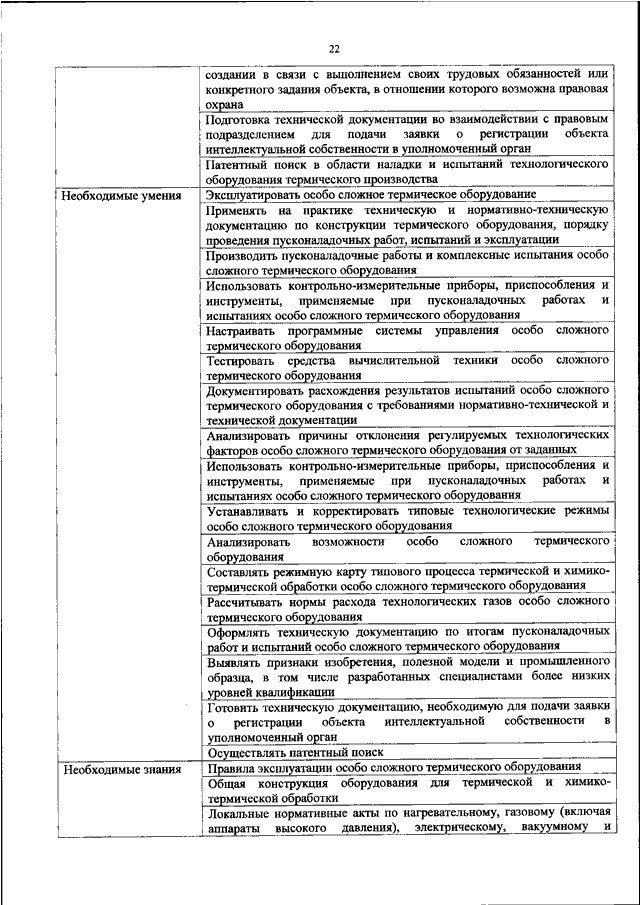 22

|  |  |
|---|---|
|  | создании в связи с выполнением своих трудовых обязанностей или конкретного задания объекта, в отношении которого возможна правовая охрана |
|  | Подготовка технической документации во взаимодействии с правовым подразделением для подачи заявки о регистрации объекта интеллектуальной собственности в уполномоченный орган |
|  | Патентный поиск в области наладки и испытаний технологического оборудования термического производства |
| Необходимые умения | Эксплуатировать особо сложное термическое оборудование |
|  | Применять на практике техническую и нормативно-техническую документацию по конструкции термического оборудования, порядку проведения пусконаладочных работ, испытаний и эксплуатации |
|  | Производить пусконаладочные работы и комплексные испытания особо сложного термического оборудования |
|  | Использовать контрольно-измерительные приборы, приспособления и инструменты, применяемые при пусконаладочных работах и испытаниях особо сложного термического оборудования |
|  | Настраивать программные системы управления особо сложного термического оборудования |
|  | Тестировать средства вычислительной техники особо сложного термического оборудования |
|  | Документировать расхождения результатов испытаний особо сложного термического оборудования с требованиями нормативно-технической и технической документации |
|  | Анализировать причины отклонения регулируемых технологических факторов особо сложного термического оборудования от заданных |
|  | Использовать контрольно-измерительные приборы, приспособления и инструменты, применяемые при пусконаладочных работах и испытаниях особо сложного термического оборудования |
|  | Устанавливать и корректировать типовые технологические режимы особо сложного термического оборудования |
|  | Анализировать возможности особо сложного термического оборудования |
|  | Составлять режимную карту типового процесса термической и химико-термической обработки особо сложного термического оборудования |
|  | Рассчитывать нормы расхода технологических газов особо сложного термического оборудования |
|  | Оформлять техническую документацию по итогам пусконаладочных работ и испытаний особо сложного термического оборудования |
|  | Выявлять признаки изобретения, полезной модели и промышленного образца, в том числе разработанных специалистами более низких уровней квалификации |
|  | Готовить техническую документацию, необходимую для подачи заявки о регистрации объекта интеллектуальной собственности в уполномоченный орган |
|  | Осуществлять патентный поиск |
| Необходимые знания | Правила эксплуатации особо сложного термического оборудования |
|  | Общая конструкция оборудования для термической и химико-термической обработки |
|  | Локальные нормативные акты по нагревательному, газовому (включая аппараты высокого давления), электрическому, вакуумному и |